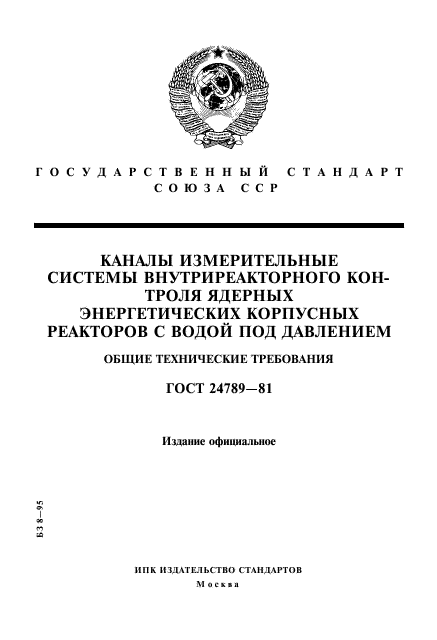 ГОСУДАРСТВЕННЫЙ СТАНДАРТ
СОЮЗА ССР

КАНАЛЫ ИЗМЕРИТЕЛЬНЫЕ СИСТЕМЫ ВНУТРИРЕАКТОРНОГО КОНТРОЛЯ ЯДЕРНЫХ ЭНЕРГЕТИЧЕСКИХ КОРПУСНЫХ РЕАКТОРОВ С ВОДОЙ ПОД ДАВЛЕНИЕМ

ОБЩИЕ ТЕХНИЧЕСКИЕ ТРЕБОВАНИЯ

ГОСТ 24789—81

Издание официальное

БЗ 8—95

ИПК ИЗДАТЕЛЬСТВО СТАНДАРТОВ
Москва